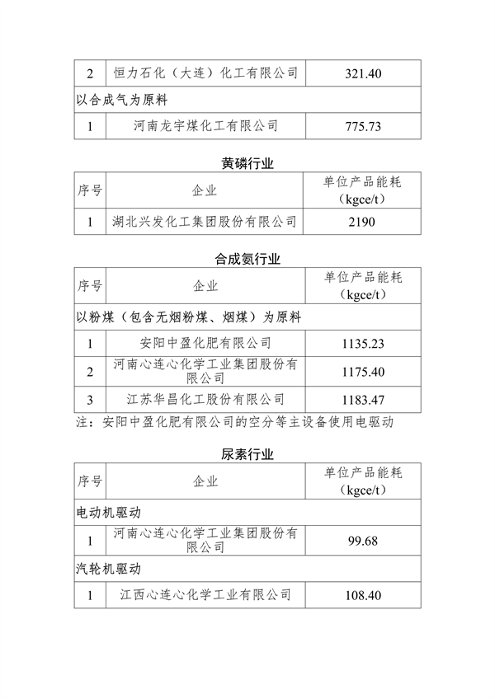 | 2 | 恒力石化（大连）化工有限公司 | 321.40 |
|---|---|---|
| 以合成气为原料 | | |
| 1 | 河南龙宇煤化工有限公司 | 775.73 |

黄磷行业

| 序号 | 企业 | 单位产品能耗（kgce/t） |
|---|---|---|
| 1 | 湖北兴发化工集团股份有限公司 | 2190 |

合成氨行业

| 序号 | 企业 | 单位产品能耗（kgce/t） |
|---|---|---|
| 以粉煤（包含无烟粉煤、烟煤）为原料 | | |
| 1 | 安阳中盈化肥有限公司 | 1135.23 |
| 2 | 河南心连心化学工业集团股份有限公司 | 1175.40 |
| 3 | 江苏华昌化工股份有限公司 | 1183.47 |

注：安阳中盈化肥有限公司的空分等主设备使用电驱动

尿素行业

| 序号 | 企业 | 单位产品能耗（kgce/t） |
|---|---|---|
| 电动机驱动 | | |
| 1 | 河南心连心化学工业集团股份有限公司 | 99.68 |
| 汽轮机驱动 | | |
| 1 | 江西心连心化学工业有限公司 | 108.40 |